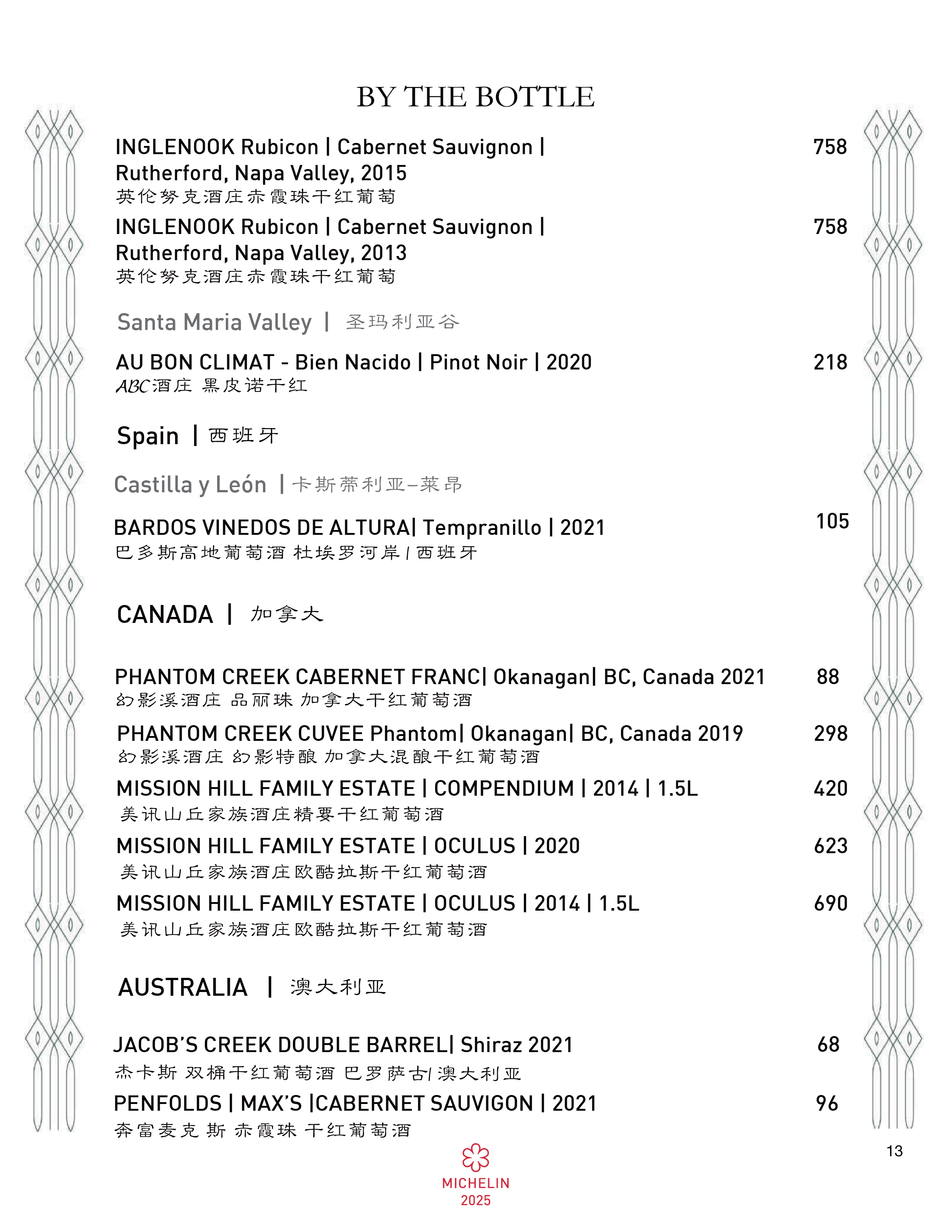 BY THE BOTTLE

INGLENOOK Rubicon | Cabernet Sauvignon | Rutherford, Napa Valley, 2015 758
英伦努克酒庄赤霞珠干红葡萄

INGLENOOK Rubicon | Cabernet Sauvignon | Rutherford, Napa Valley, 2013 758
英伦努克酒庄赤霞珠干红葡萄

Santa Maria Valley | 圣玛利亚谷

AU BON CLIMAT - Bien Nacido | Pinot Noir | 2020 218
ABC酒庄 黑皮诺干红

Spain | 西班牙

Castilla y León | 卡斯蒂利亚–莱昂

BARDOS VINEDOS DE ALTURA| Tempranillo | 2021 105
巴多斯高地葡萄酒 杜埃罗河岸 | 西班牙

CANADA | 加拿大

PHANTOM CREEK CABERNET FRANC| Okanagan| BC, Canada 2021 88
幻影溪酒庄 品丽珠 加拿大干红葡萄酒

PHANTOM CREEK CUVEE Phantom| Okanagan| BC, Canada 2019 298
幻影溪酒庄 幻影特酿 加拿大混酿干红葡萄酒

MISSION HILL FAMILY ESTATE | COMPENDIUM | 2014 | 1.5L 420
美讯山丘家族酒庄精要干红葡萄酒

MISSION HILL FAMILY ESTATE | OCULUS | 2020 623
美讯山丘家族酒庄欧酷拉斯干红葡萄酒

MISSION HILL FAMILY ESTATE | OCULUS | 2014 | 1.5L 690
美讯山丘家族酒庄欧酷拉斯干红葡萄酒

AUSTRALIA | 澳大利亚

JACOB'S CREEK DOUBLE BARREL| Shiraz 2021 68
杰卡斯 双桶干红葡萄酒 巴罗萨古| 澳大利亚

PENFOLDS | MAX'S |CABERNET SAUVIGON | 2021 96
奔富麦克 斯 赤霞珠 干红葡萄酒

13

MICHELIN
2025